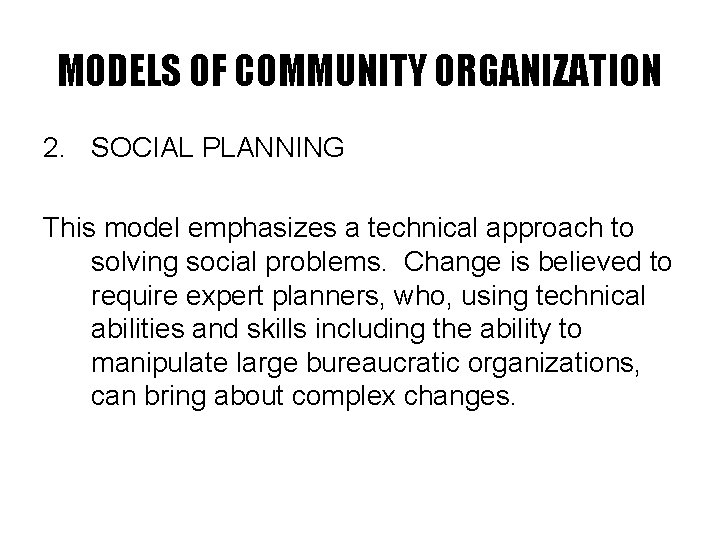 MODELS OF COMMUNITY ORGANIZATION

2. SOCIAL PLANNING

This model emphasizes a technical approach to solving social problems. Change is believed to require expert planners, who, using technical abilities and skills including the ability to manipulate large bureaucratic organizations, can bring about complex changes.